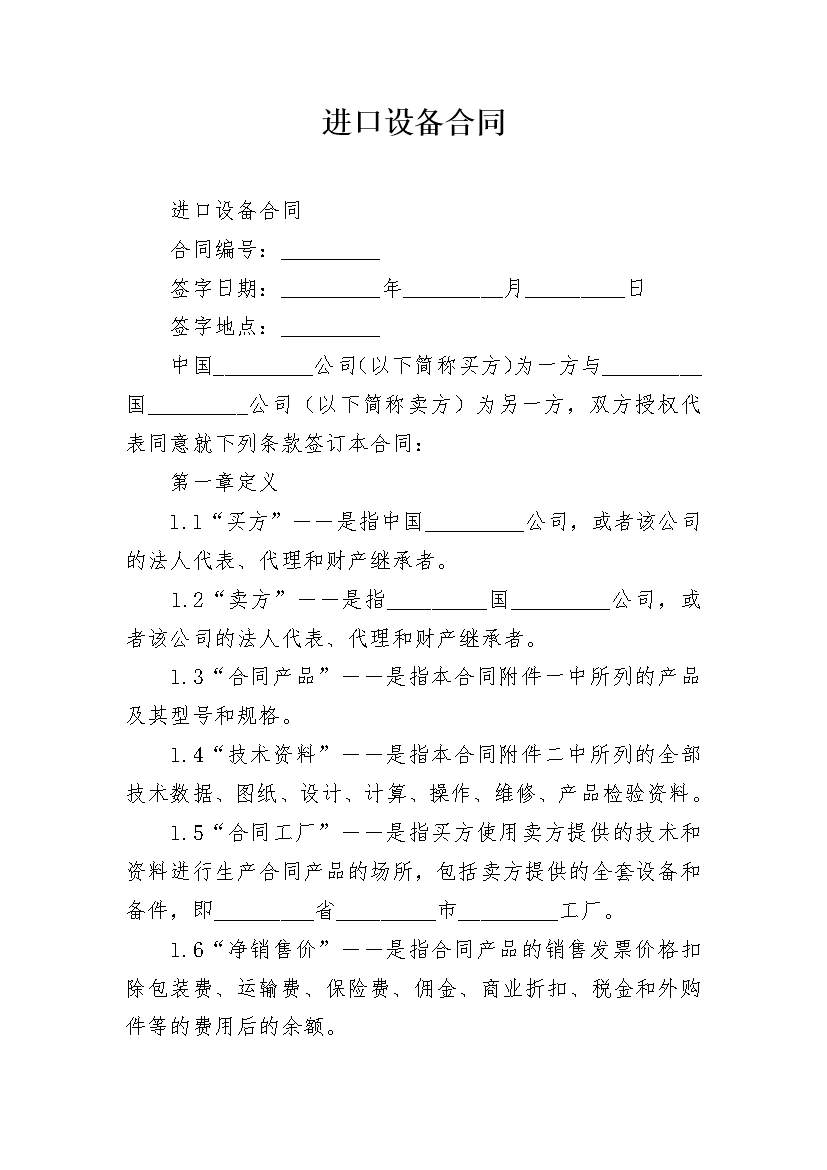 进口设备合同

进口设备合同

合同编号：_________

签字日期：_________年_________月_________日

签字地点：_________

中国_________公司(以下简称买方)为一方与_________国_________公司（以下简称卖方）为另一方，双方授权代表同意就下列条款签订本合同：

第一章定义

1.1“买方”——是指中国_________公司，或者该公司的法人代表、代理和财产继承者。

1.2“卖方”——是指_________国_________公司，或者该公司的法人代表、代理和财产继承者。

1.3“合同产品”——是指本合同附件一中所列的产品及其型号和规格。

1.4“技术资料”——是指本合同附件二中所列的全部技术数据、图纸、设计、计算、操作、维修、产品检验资料。

1.5“合同工厂”——是指买方使用卖方提供的技术和资料进行生产合同产品的场所，包括卖方提供的全套设备和备件，即_________省_________市_________工厂。

1.6“净销售价”——是指合同产品的销售发票价格扣除包装费、运输费、保险费、佣金、商业折扣、税金和外购件等的费用后的余额。